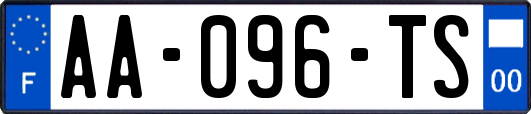 F
AA-096-TS
00